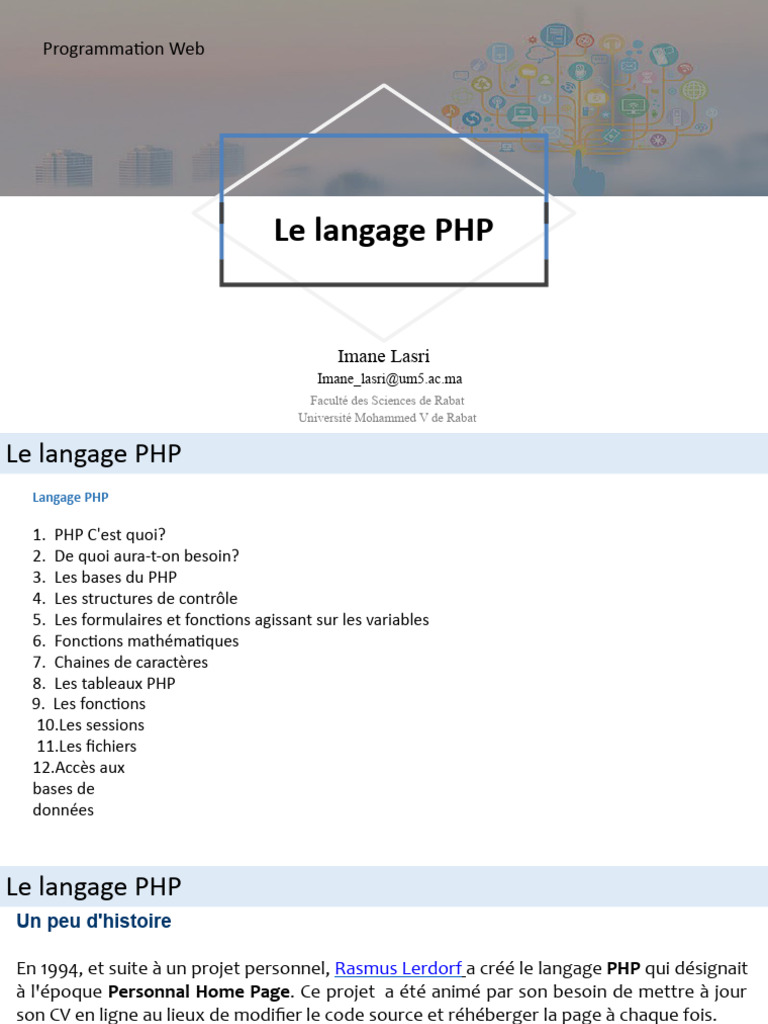 Programmation Web

Le langage PHP

Imane Lasri
Imane_lasri@um5.ac.ma
Faculté des Sciences de Rabat
Université Mohammed V de Rabat

Le langage PHP

Langage PHP

1. PHP C'est quoi?
2. De quoi aura-t-on besoin?
3. Les bases du PHP
4. Les structures de contrôle
5. Les formulaires et fonctions agissant sur les variables
6. Fonctions mathématiques
7. Chaines de caractères
8. Les tableaux PHP
9. Les fonctions
10.Les sessions
11.Les fichiers
12.Accès aux bases de données

Le langage PHP

Un peu d'histoire

En 1994, et suite à un projet personnel, Rasmus Lerdorf a créé le langage PHP qui désignait à l'époque Personnal Home Page. Ce projet a été animé par son besoin de mettre à jour son CV en ligne au lieux de modifier le code source et réhéberger la page à chaque fois.